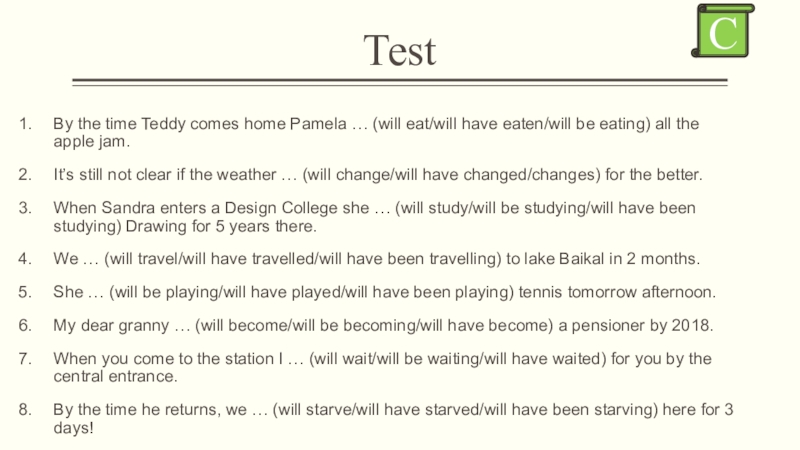 Test

C

1. By the time Teddy comes home Pamela … (will eat/will have eaten/will be eating) all the apple jam.

2. It's still not clear if the weather … (will change/will have changed/changes) for the better.

3. When Sandra enters a Design College she … (will study/will be studying/will have been studying) Drawing for 5 years there.

4. We … (will travel/will have travelled/will have been travelling) to lake Baikal in 2 months.

5. She … (will be playing/will have played/will have been playing) tennis tomorrow afternoon.

6. My dear granny … (will become/will be becoming/will have become) a pensioner by 2018.

7. When you come to the station I … (will wait/will be waiting/will have waited) for you by the central entrance.

8. By the time he returns, we … (will starve/will have starved/will have been starving) here for 3 days!